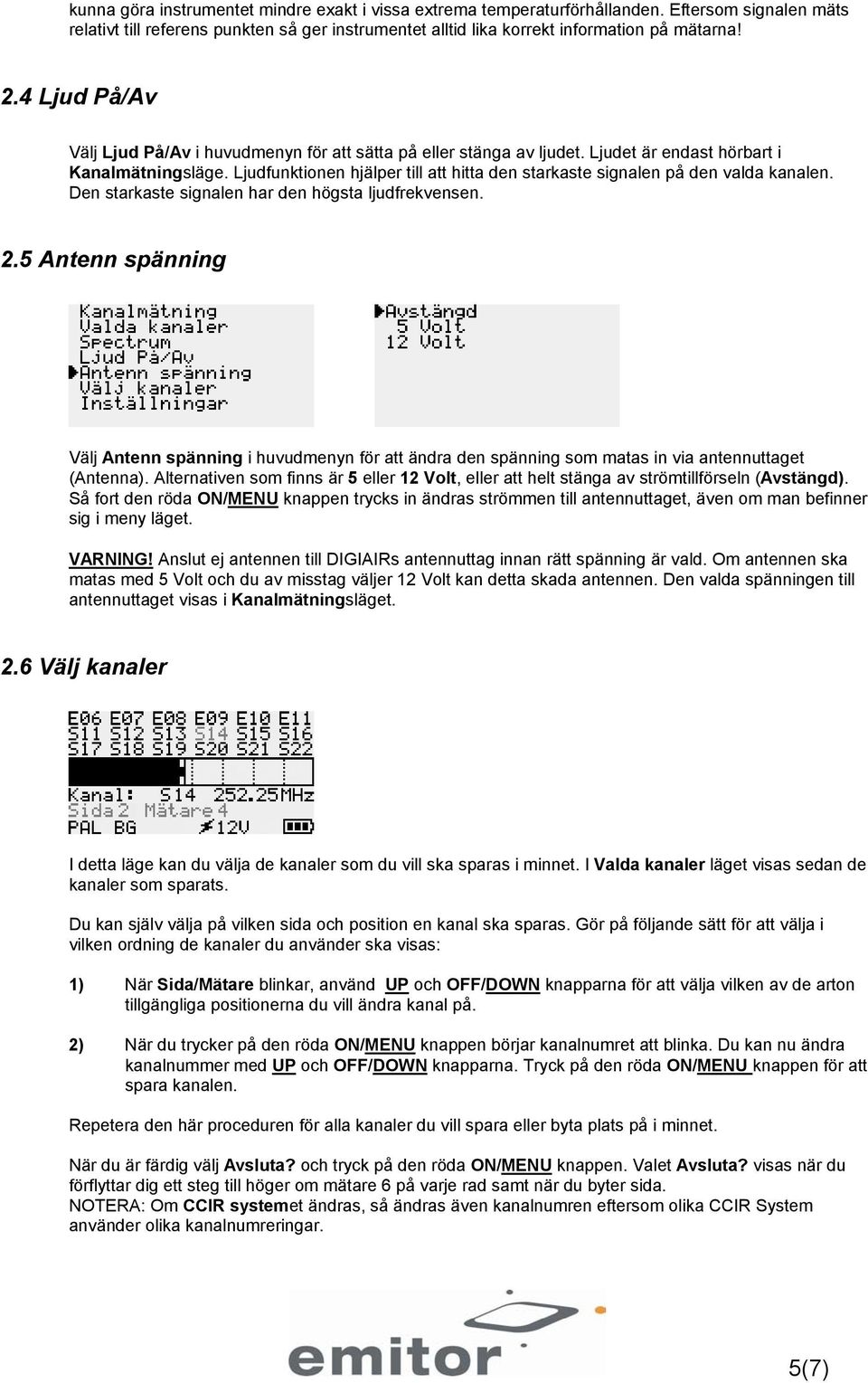 kunna göra instrumentet mindre exakt i vissa extrema temperaturförhållanden. Eftersom signalen mäts relativt till referens punkten så ger instrumentet alltid lika korrekt information på mätarna!

2.4 Ljud På/Av

Välj Ljud På/Av i huvudmenyn för att sätta på eller stänga av ljudet. Ljudet är endast hörbart i Kanalmätningsläge. Ljudfunktionen hjälper till att hitta den starkaste signalen på den valda kanalen. Den starkaste signalen har den högsta ljudfrekvensen.

2.5 Antenn spänning

Kanalmätning
Valda kanaler
Spectrum
Ljud På/Av
▶Antenn spänning
Välj kanaler
Inställningar

▶Avstängd
5 Volt
12 Volt

Välj Antenn spänning i huvudmenyn för att ändra den spänning som matas in via antennuttaget (Antenna). Alternativen som finns är 5 eller 12 Volt, eller att helt stänga av strömtillförseln (Avstängd). Så fort den röda ON/MENU knappen trycks in ändras strömmen till antennuttaget, även om man befinner sig i meny läget.

VARNING! Anslut ej antennen till DIGIAIRs antennuttag innan rätt spänning är vald. Om antennen ska matas med 5 Volt och du av misstag väljer 12 Volt kan detta skada antennen. Den valda spänningen till antennuttaget visas i Kanalmätningsläget.

2.6 Välj kanaler

E06 E07 E08 E09 E10 E11
S11 S12 S13 S14 S15 S16
S17 S18 S19 S20 S21 S22
Kanal: S14 252.25MHz
Sida 2 Mätare 4
PAL BG 12V

I detta läge kan du välja de kanaler som du vill ska sparas i minnet. I Valda kanaler läget visas sedan de kanaler som sparats.

Du kan själv välja på vilken sida och position en kanal ska sparas. Gör på följande sätt för att välja i vilken ordning de kanaler du använder ska visas:

1) När Sida/Mätare blinkar, använd UP och OFF/DOWN knapparna för att välja vilken av de arton tillgängliga positionerna du vill ändra kanal på.

2) När du trycker på den röda ON/MENU knappen börjar kanalnumret att blinka. Du kan nu ändra kanalnummer med UP och OFF/DOWN knapparna. Tryck på den röda ON/MENU knappen för att spara kanalen.

Repetera den här proceduren för alla kanaler du vill spara eller byta plats på i minnet.

När du är färdig välj Avsluta? och tryck på den röda ON/MENU knappen. Valet Avsluta? visas när du förflyttar dig ett steg till höger om mätare 6 på varje rad samt när du byter sida.
NOTERA: Om CCIR systemet ändras, så ändras även kanalnumren eftersom olika CCIR System använder olika kanalnumreringar.

emitor

5(7)